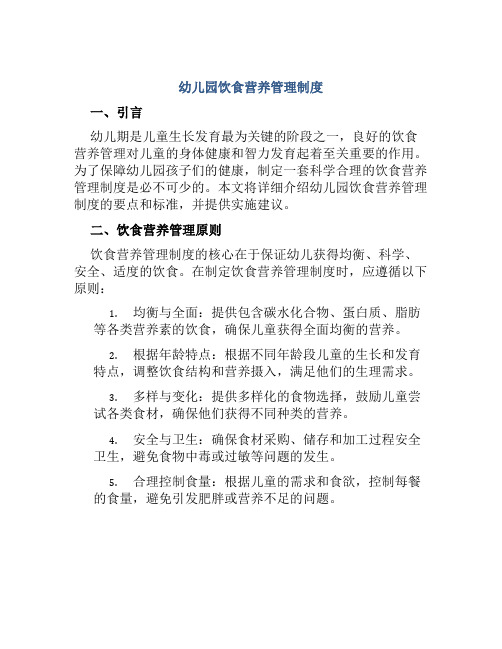 幼儿园饮食营养管理制度

一、引言

幼儿期是儿童生长发育最为关键的阶段之一，良好的饮食营养管理对儿童的身体健康和智力发育起着至关重要的作用。为了保障幼儿园孩子们的健康，制定一套科学合理的饮食营养管理制度是必不可少的。本文将详细介绍幼儿园饮食营养管理制度的要点和标准，并提供实施建议。

二、饮食营养管理原则

饮食营养管理制度的核心在于保证幼儿获得均衡、科学、安全、适度的饮食。在制定饮食营养管理制度时，应遵循以下原则：

1. 均衡与全面：提供包含碳水化合物、蛋白质、脂肪等各类营养素的饮食，确保儿童获得全面均衡的营养。

2. 根据年龄特点：根据不同年龄段儿童的生长和发育特点，调整饮食结构和营养摄入，满足他们的生理需求。

3. 多样与变化：提供多样化的食物选择，鼓励儿童尝试各类食材，确保他们获得不同种类的营养。

4. 安全与卫生：确保食材采购、储存和加工过程安全卫生，避免食物中毒或过敏等问题的发生。

5. 合理控制食量：根据儿童的需求和食欲，控制每餐的食量，避免引发肥胖或营养不足的问题。